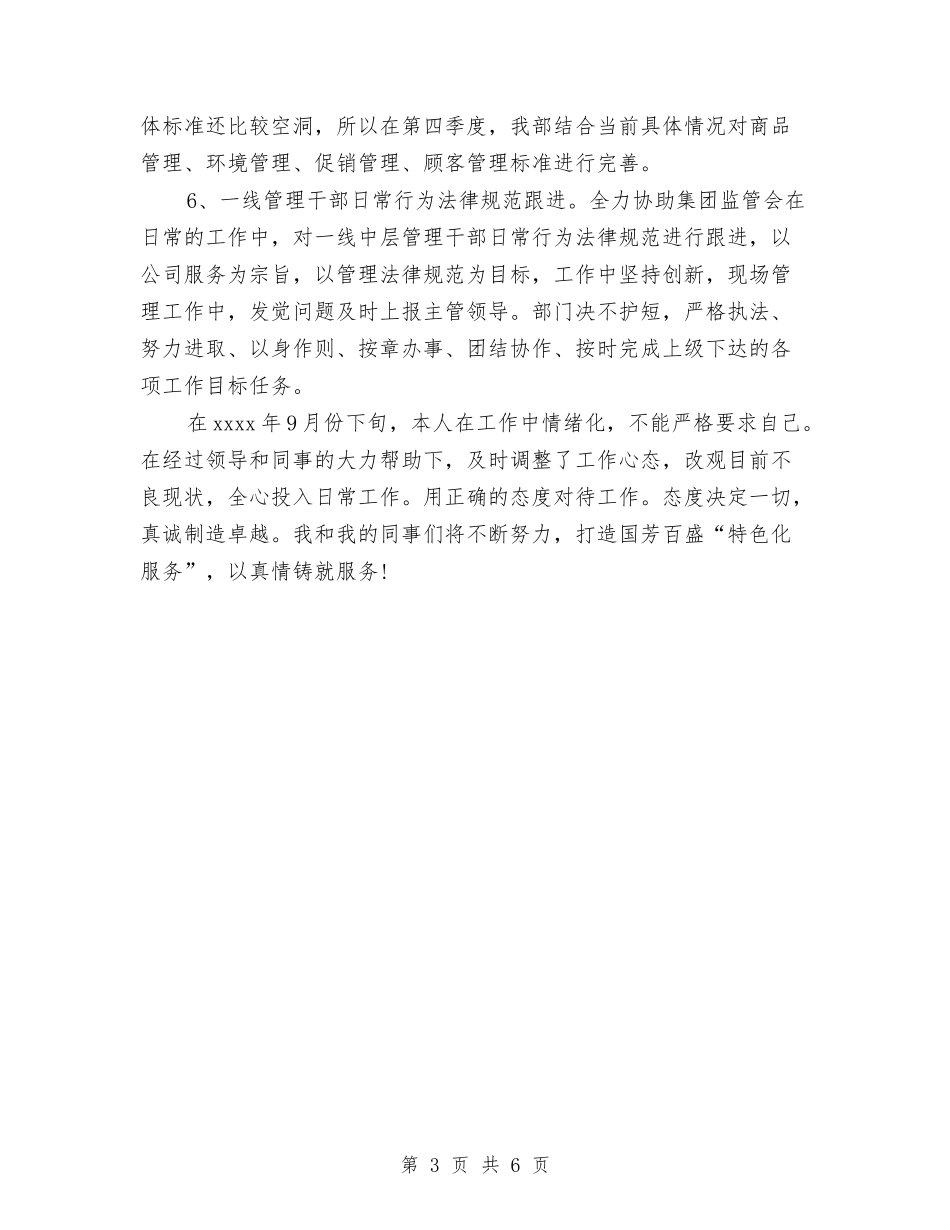 体标准还比较空洞，所以在第四季度，我部结合当前具体情况对商品管理、环境管理、促销管理、顾客管理标准进行完善。

6、一线管理干部日常行为法律规范跟进。全力协助集团监管会在日常的工作中，对一线中层管理干部日常行为法律规范进行跟进，以公司服务为宗旨，以管理法律规范为目标，工作中坚持创新，现场管理工作中，发觉问题及时上报主管领导。部门决不护短，严格执法、努力进取、以身作则、按章办事、团结协作、按时完成上级下达的各项工作目标任务。

在 xxxx 年 9 月份下旬，本人在工作中情绪化，不能严格要求自己。在经过领导和同事的大力帮助下，及时调整了工作心态，改观目前不良现状，全心投入日常工作。用正确的态度对待工作。态度决定一切，真诚制造卓越。我和我的同事们将不断努力，打造国芳百盛“特色化服务”，以真情铸就服务！

第 3 页 共 6 页